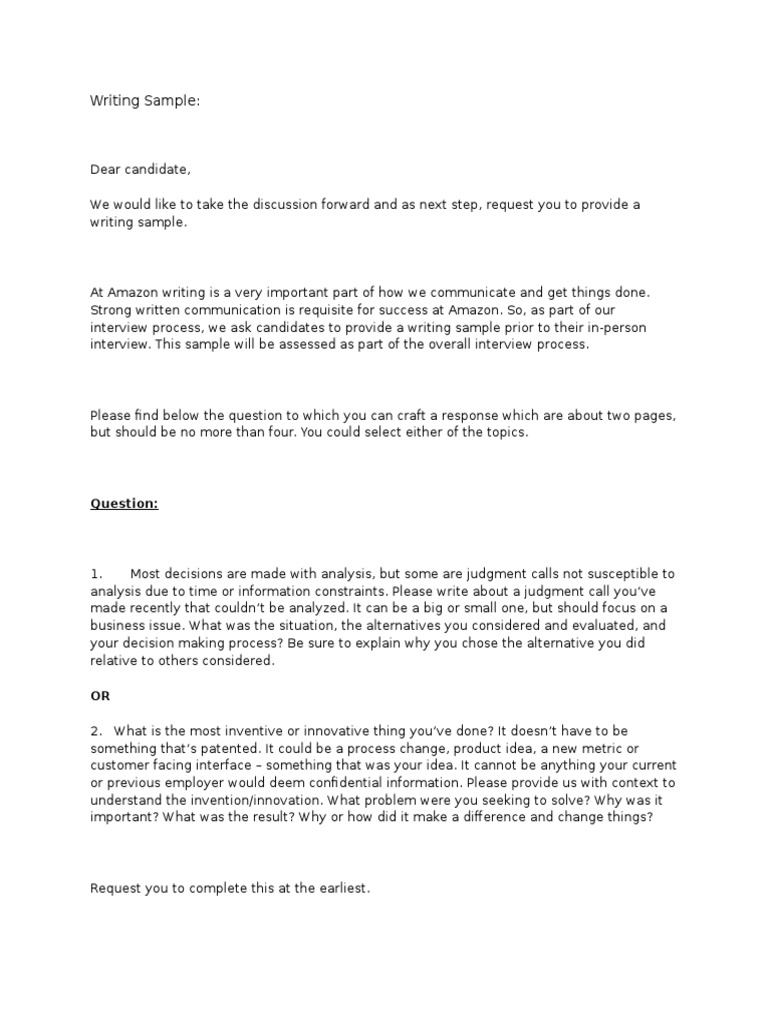 Writing Sample:

Dear candidate,

We would like to take the discussion forward and as next step, request you to provide a writing sample.

At Amazon writing is a very important part of how we communicate and get things done. Strong written communication is requisite for success at Amazon. So, as part of our interview process, we ask candidates to provide a writing sample prior to their in-person interview. This sample will be assessed as part of the overall interview process.

Please find below the question to which you can craft a response which are about two pages, but should be no more than four. You could select either of the topics.

Question:

1. Most decisions are made with analysis, but some are judgment calls not susceptible to analysis due to time or information constraints. Please write about a judgment call you've made recently that couldn't be analyzed. It can be a big or small one, but should focus on a business issue. What was the situation, the alternatives you considered and evaluated, and your decision making process? Be sure to explain why you chose the alternative you did relative to others considered.

OR

2. What is the most inventive or innovative thing you've done? It doesn't have to be something that's patented. It could be a process change, product idea, a new metric or customer facing interface – something that was your idea. It cannot be anything your current or previous employer would deem confidential information. Please provide us with context to understand the invention/innovation. What problem were you seeking to solve? Why was it important? What was the result? Why or how did it make a difference and change things?

Request you to complete this at the earliest.